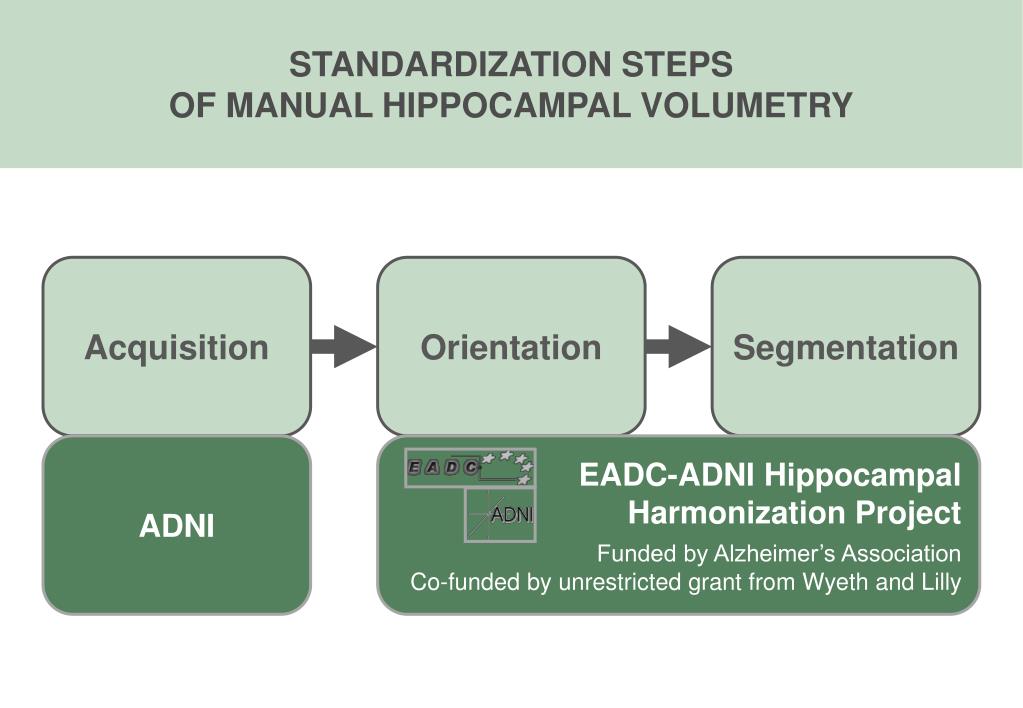 STANDARDIZATION STEPS
OF MANUAL HIPPOCAMPAL VOLUMETRY

Acquisition

Orientation

Segmentation

ADNI

EADC

ADNI

EADC-ADNI Hippocampal Harmonization Project

Funded by Alzheimer's Association
Co-funded by unrestricted grant from Wyeth and Lilly